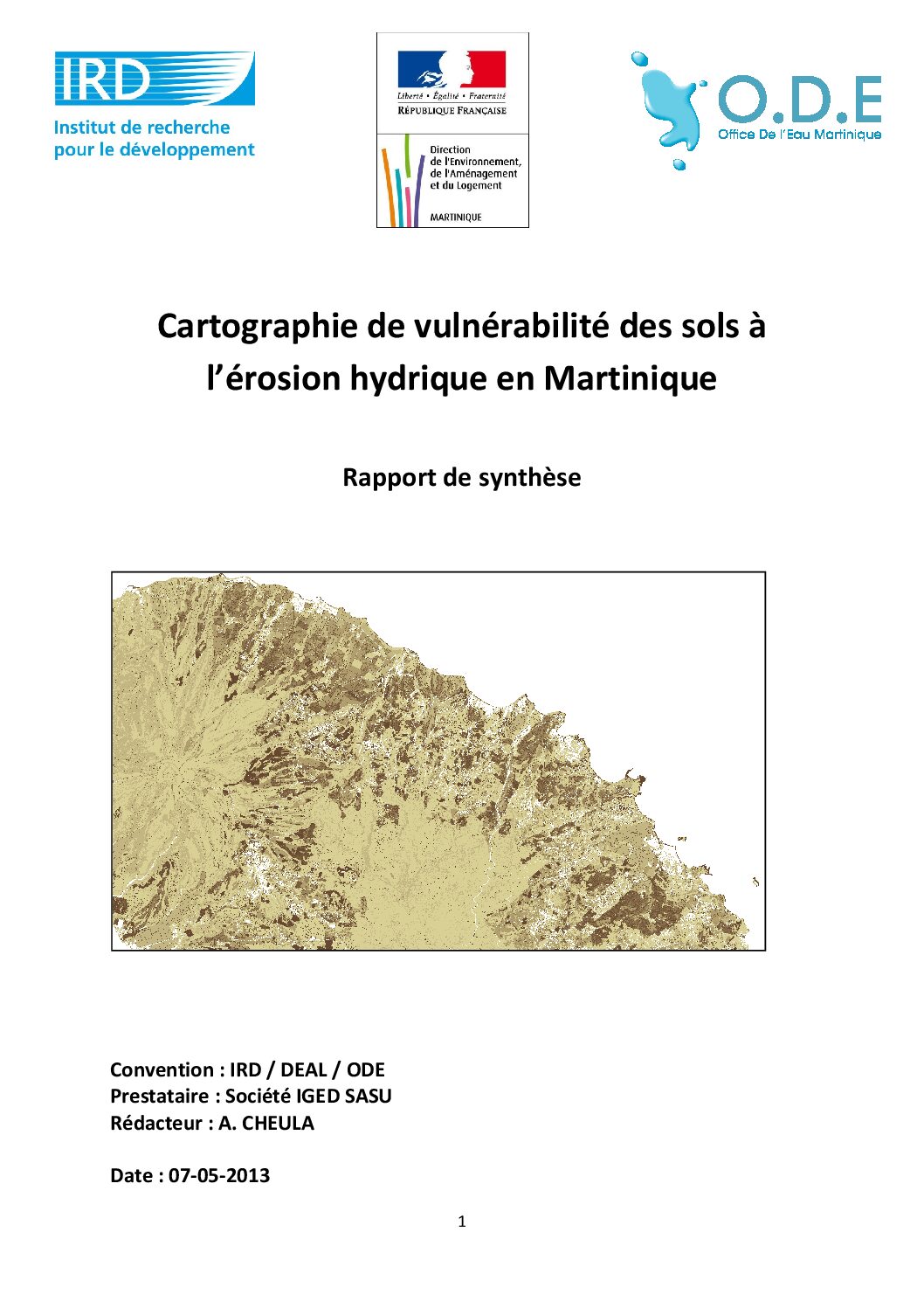 IRD
Institut de recherche pour le développement

Liberté • Égalité • Fraternité
RÉPUBLIQUE FRANÇAISE

Direction de l'Environnement, de l'Aménagement et du Logement
MARTINIQUE

O.D.E
Office De l'Eau Martinique

Cartographie de vulnérabilité des sols à l'érosion hydrique en Martinique

Rapport de synthèse

Convention : IRD / DEAL / ODE
Prestataire : Société IGED SASU
Rédacteur : A. CHEULA

Date : 07-05-2013

1